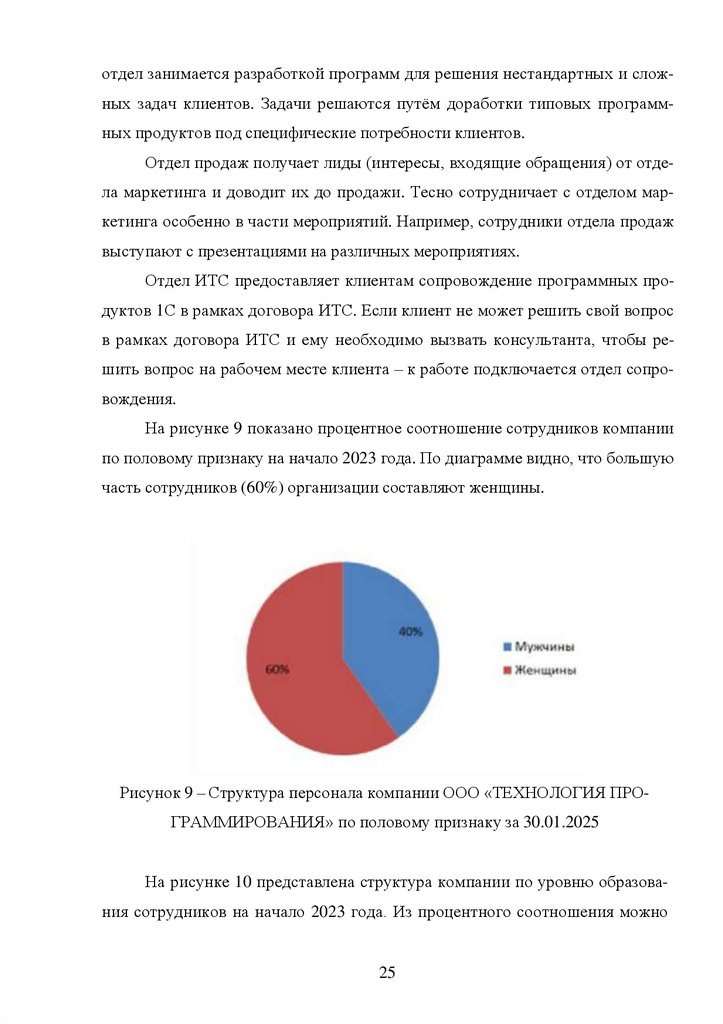 отдел занимается разработкой программ для решения нестандартных и сложных задач клиентов. Задачи решаются путём доработки типовых программных продуктов под специфические потребности клиентов.

Отдел продаж получает лиды (интересы, входящие обращения) от отдела маркетинга и доводит их до продажи. Тесно сотрудничает с отделом маркетинга особенно в части мероприятий. Например, сотрудники отдела продаж выступают с презентациями на различных мероприятиях.

Отдел ИТС предоставляет клиентам сопровождение программных продуктов 1С в рамках договора ИТС. Если клиент не может решить свой вопрос в рамках договора ИТС и ему необходимо вызвать консультанта, чтобы решить вопрос на рабочем месте клиента – к работе подключается отдел сопровождения.

На рисунке 9 показано процентное соотношение сотрудников компании по половому признаку на начало 2023 года. По диаграмме видно, что большую часть сотрудников (60%) организации составляют женщины.

40%
60%
Мужчины
Женщины

Рисунок 9 – Структура персонала компании ООО «ТЕХНОЛОГИЯ ПРОГРАММИРОВАНИЯ» по половому признаку за 30.01.2025

На рисунке 10 представлена структура компании по уровню образования сотрудников на начало 2023 года. Из процентного соотношения можно

25